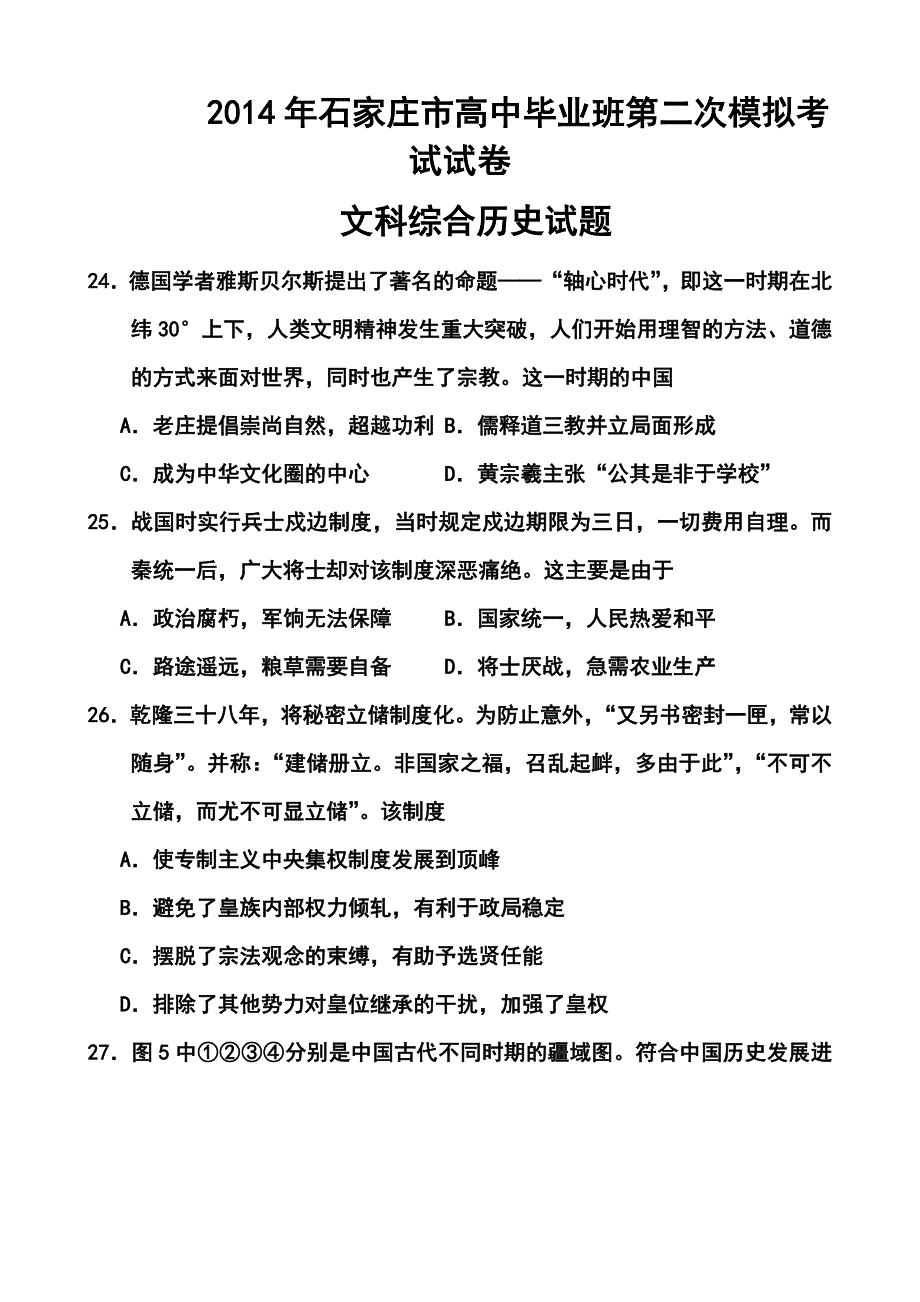 2014年石家庄市高中毕业班第二次模拟考试试卷

文科综合历史试题

24．德国学者雅斯贝尔斯提出了著名的命题——“轴心时代”，即这一时期在北纬30°上下，人类文明精神发生重大突破，人们开始用理智的方法、道德的方式来面对世界，同时也产生了宗教。这一时期的中国

A．老庄提倡崇尚自然，超越功利 B．儒释道三教并立局面形成

C．成为中华文化圈的中心 D．黄宗羲主张“公其是非于学校”

25．战国时实行兵士戍边制度，当时规定戍边期限为三日，一切费用自理。而秦统一后，广大将士却对该制度深恶痛绝。这主要是由于

A．政治腐朽，军饷无法保障 B．国家统一，人民热爱和平

C．路途遥远，粮草需要自备 D．将士厌战，急需农业生产

26．乾隆三十八年，将秘密立储制度化。为防止意外，“又另书密封一匣，常以随身”。并称：“建储册立。非国家之福，召乱起衅，多由于此”，“不可不立储，而尤不可显立储”。该制度

A．使专制主义中央集权制度发展到顶峰

B．避免了皇族内部权力倾轧，有利于政局稳定

C．摆脱了宗法观念的束缚，有助予选贤任能

D．排除了其他势力对皇位继承的干扰，加强了皇权

27．图5中①②③④分别是中国古代不同时期的疆域图。符合中国历史发展进